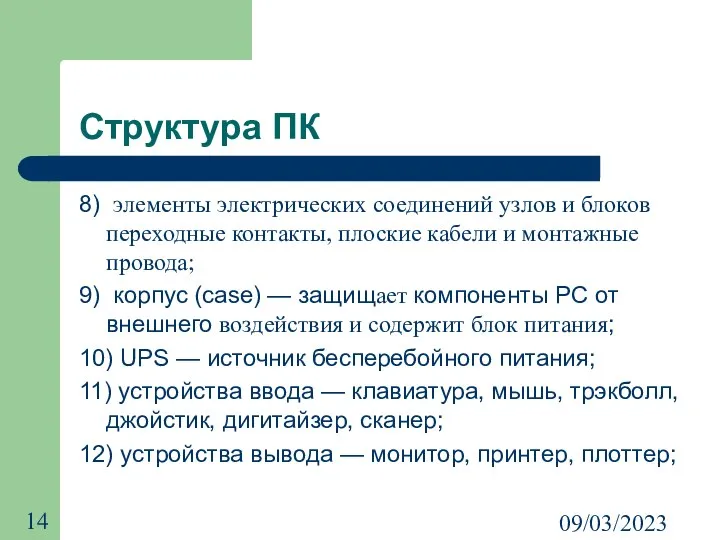 Структура ПК

8) элементы электрических соединений узлов и блоков переходные контакты, плоские кабели и монтажные провода;

9) корпус (case) — защищает компоненты PC от внешнего воздействия и содержит блок питания;

10) UPS — источник бесперебойного питания;

11) устройства ввода — клавиатура, мышь, трэкболл, джойстик, дигитайзер, сканер;

12) устройства вывода — монитор, принтер, плоттер;

14

09/03/2023